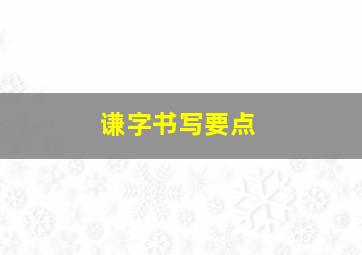 谦字书写要点